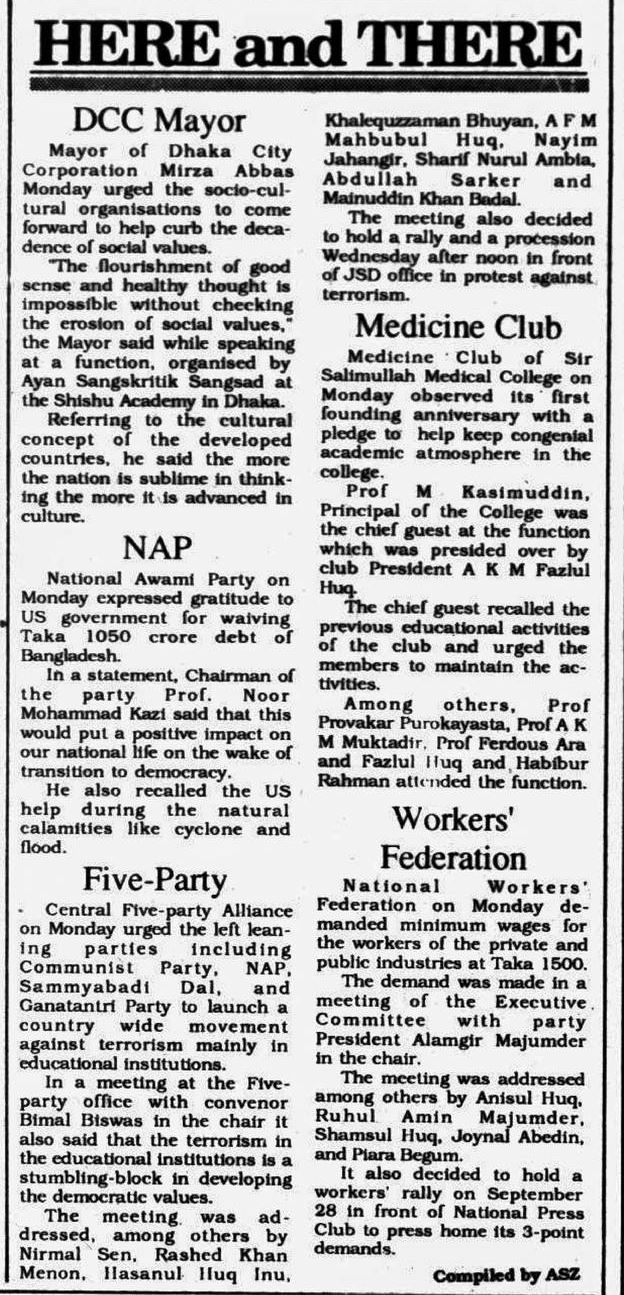 HERE and THERE

DCC Mayor

Mayor of Dhaka City Corporation Mirza Abbas Monday urged the socio-cultural organisations to come forward to help curb the decadence of social values.

"The flourishment of good sense and healthy thought is impossible without checking the erosion of social values," the Mayor said while speaking at a function, organised by Ayan Sangskritik Sangsad at the Shishu Academy in Dhaka.

Referring to the cultural concept of the developed countries, he said the more the nation is sublime in thinking the more it is advanced in culture.

NAP

National Awami Party on Monday expressed gratitude to US government for waiving Taka 1050 crore debt of Bangladesh.

In a statement, Chairman of the party Prof. Noor Mohammad Kazi said that this would put a positive impact on our national life on the wake of transition to democracy.

He also recalled the US help during the natural calamities like cyclone and flood.

Five-Party

Central Five-party Alliance on Monday urged the left leaning parties including Communist Party, NAP, Sammyabadi Dal, and Ganatantri Party to launch a country wide movement against terrorism mainly in educational institutions.

In a meeting at the Five-party office with convenor Bimal Biswas in the chair it also said that the terrorism in the educational institutions is a stumbling-block in developing the democratic values.

The meeting was addressed, among others by Nirmal Sen, Rashed Khan Menon, Hasanul Huq Inu, Khalequzzaman Bhuyan, A F M Mahbubul Huq, Nayim Jahangir, Sharif Nurul Ambia, Abdullah Sarker and Mainuddin Khan Badal.

The meeting also decided to hold a rally and a procession Wednesday after noon in front of JSD office in protest against terrorism.

Medicine Club

Medicine Club of Sir Salimullah Medical College on Monday observed its first founding anniversary with a pledge to help keep congenial academic atmosphere in the college.

Prof M Kasimuddin, Principal of the College was the chief guest at the function which was presided over by club President A K M Fazlul Huq.

The chief guest recalled the previous educational activities of the club and urged the members to maintain the activities.

Among others, Prof Provakar Purokayasta, Prof A K M Muktadir, Prof Ferdous Ara and Fazlul Huq and Habibur Rahman attended the function.

Workers' Federation

National Workers' Federation on Monday demanded minimum wages for the workers of the private and public industries at Taka 1500.

The demand was made in a meeting of the Executive Committee with party President Alamgir Majumder in the chair.

The meeting was addressed among others by Anisul Huq, Ruhul Amin Majumder, Shamsul Huq, Joynal Abedin, and Piara Begum.

It also decided to hold a workers' rally on September 28 in front of National Press Club to press home its 3-point demands.

Compiled by ASZ